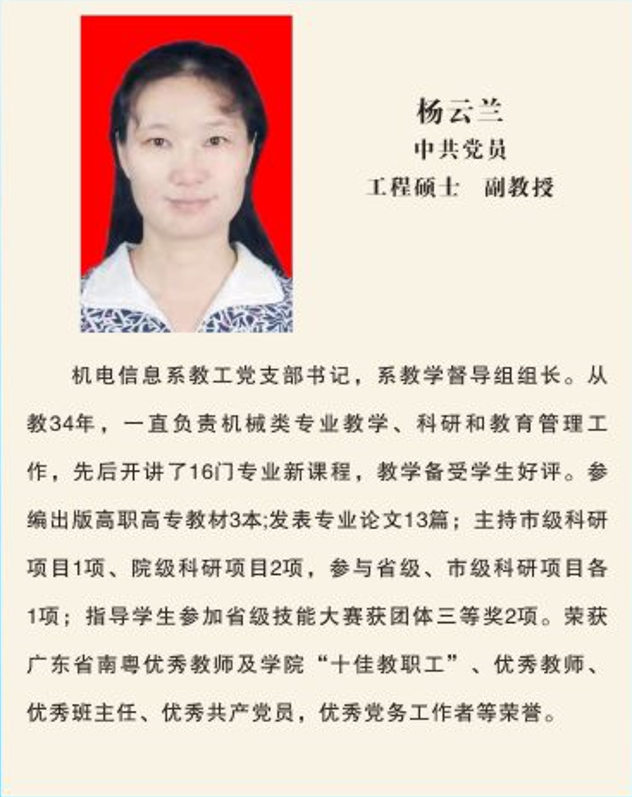 杨云兰
中共党员
工程硕士　副教授

机电信息系教工党支部书记，系教学督导组组长。从教34年，一直负责机械类专业教学、科研和教育管理工作，先后开讲了16门专业新课程，教学备受学生好评。参编出版高职高专教材3本;发表专业论文13篇；主持市级科研项目1项、院级科研项目2项，参与省级、市级科研项目各1项；指导学生参加省级技能大赛获团体三等奖2项。荣获广东省南粤优秀教师及学院“十佳教职工”、优秀教师、优秀班主任、优秀共产党员，优秀党务工作者等荣誉。